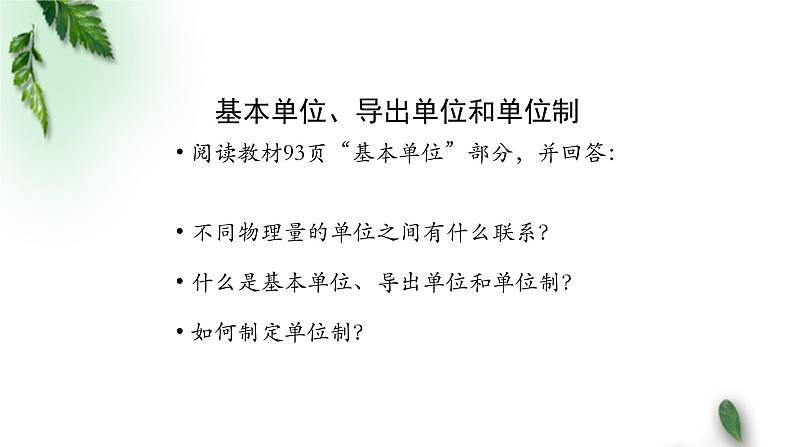 基本单位、导出单位和单位制

• 阅读教材93页“基本单位”部分，并回答：

• 不同物理量的单位之间有什么联系？

• 什么是基本单位、导出单位和单位制？

• 如何制定单位制？